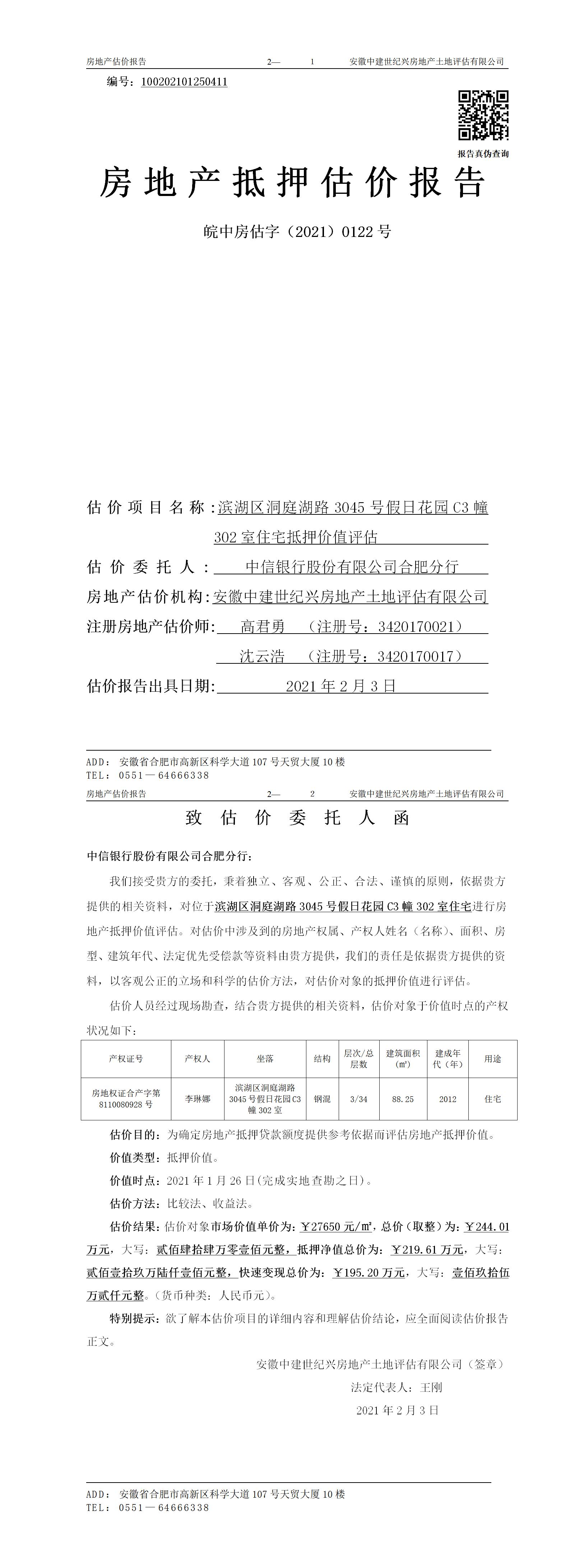 房地产估价报告 2— 1 安徽中建世纪兴房地产土地评估有限公司

编号：100202101250411

报告真伪查询

房地产抵押估价报告

皖中房估字（2021）0122号

估价项目名称：滨湖区洞庭湖路3045号假日花园C3幢302室住宅抵押价值评估

估价委托人：中信银行股份有限公司合肥分行

房地产估价机构：安徽中建世纪兴房地产土地评估有限公司

注册房地产估价师：高君勇 （注册号：3420170021）

沈云浩 （注册号：3420170017）

估价报告出具日期：2021年2月3日

ADD：安徽省合肥市高新区科学大道107号天贸大厦10楼
TEL：0551—64666338

房地产估价报告 2— 2 安徽中建世纪兴房地产土地评估有限公司

致估价委托人函

中信银行股份有限公司合肥分行：

我们接受贵方的委托，秉着独立、客观、公正、合法、谨慎的原则，依据贵方提供的相关资料，对位于滨湖区洞庭湖路3045号假日花园C3幢302室住宅进行房地产抵押价值评估。对估价中涉及到的房地产权属、产权人姓名（名称）、面积、房型、建筑年代、法定优先受偿款等资料由贵方提供，我们的责任是依据贵方提供的资料，以客观公正的立场和科学的估价方法，对估价对象的抵押价值进行评估。

估价人员经过现场勘查，结合贵方提供的相关资料，估价对象于价值时点的产权状况如下：

| 产权证号 | 产权人 | 坐落 | 结构 | 层次/总层数 | 建筑面积（㎡） | 建成年代（年） | 用途 |
|---|---|---|---|---|---|---|---|
| 房地权证合产字第8110080928号 | 李琳娜 | 滨湖区洞庭湖路3045号假日花园C3幢302室 | 钢混 | 3/34 | 88.25 | 2012 | 住宅 |

估价目的：为确定房地产抵押贷款额度提供参考依据而评估房地产抵押价值。

价值类型：抵押价值。

价值时点：2021年1月26日(完成实地查勘之日)。

估价方法：比较法、收益法。

估价结果：估价对象市场价值单价为：￥27650元/㎡，总价（取整）为：￥244.01万元，大写：贰佰肆拾肆万零壹佰元整，抵押净值总价为：￥219.61万元，大写：贰佰壹拾玖万陆仟壹佰元整，快速变现总价为：￥195.20万元，大写：壹佰玖拾伍万贰仟元整。（货币种类：人民币元）。

特别提示：欲了解本估价项目的详细内容和理解估价结论，应全面阅读估价报告正文。

安徽中建世纪兴房地产土地评估有限公司（签章）

法定代表人：王刚

2021年2月3日

ADD：安徽省合肥市高新区科学大道107号天贸大厦10楼
TEL：0551—64666338